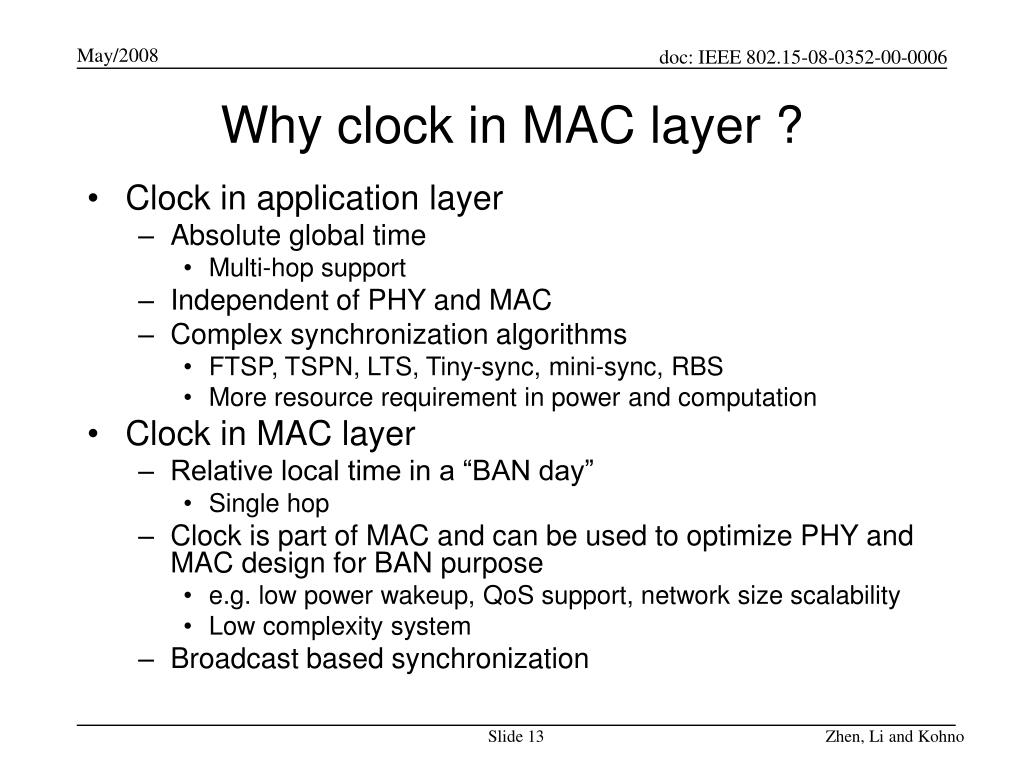 May/2008

doc: IEEE 802.15-08-0352-00-0006

Why clock in MAC layer ?

• Clock in application layer
– Absolute global time
• Multi-hop support
– Independent of PHY and MAC
– Complex synchronization algorithms
• FTSP, TSPN, LTS, Tiny-sync, mini-sync, RBS
• More resource requirement in power and computation
• Clock in MAC layer
– Relative local time in a “BAN day”
• Single hop
– Clock is part of MAC and can be used to optimize PHY and MAC design for BAN purpose
• e.g. low power wakeup, QoS support, network size scalability
• Low complexity system
– Broadcast based synchronization

Slide 13

Zhen, Li and Kohno